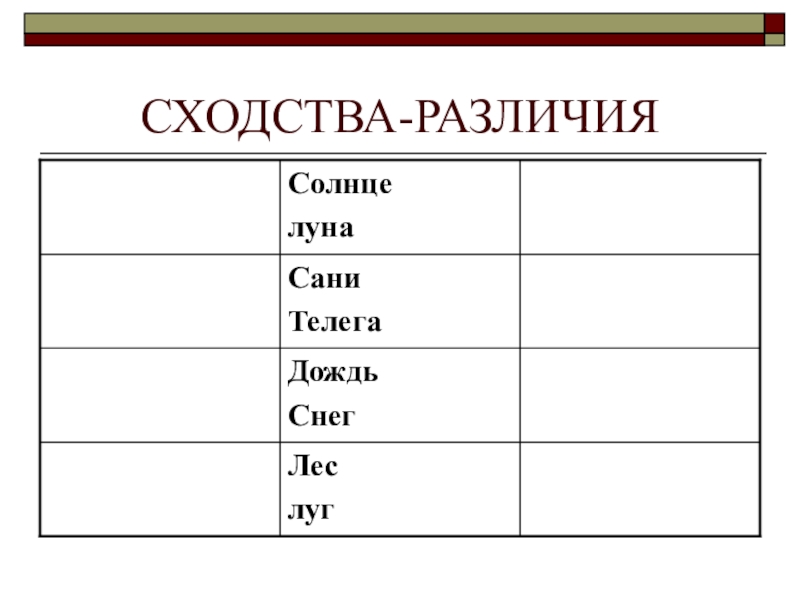 СХОДСТВА-РАЗЛИЧИЯ

| | | |
|---|---|---|
| | Солнце луна | |
| | Сани Телега | |
| | Дождь Снег | |
| | Лес луг | |